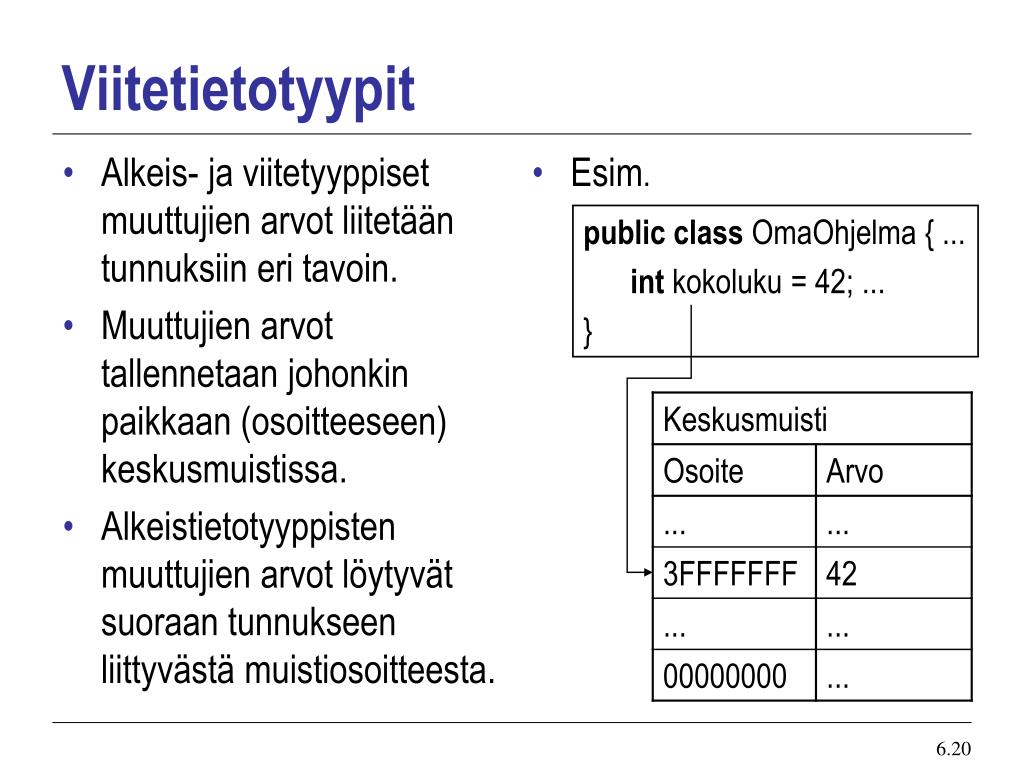 Viitetietotyypit

• Alkeis- ja viitetyyppiset muuttujien arvot liitetään tunnuksiin eri tavoin.
• Muuttujien arvot tallennetaan johonkin paikkaan (osoitteeseen) keskusmuistissa.
• Alkeistietotyyppisten muuttujien arvot löytyvät suoraan tunnukseen liittyvästä muistiosoitteesta.

• Esim.

public class OmaOhjelma { ...
int kokoluku = 42; ...
}

| Keskusmuisti | |
|---|---|
| Osoite | Arvo |
| ... | ... |
| 3FFFFFFF | 42 |
| ... | ... |
| 00000000 | ... |

6.20